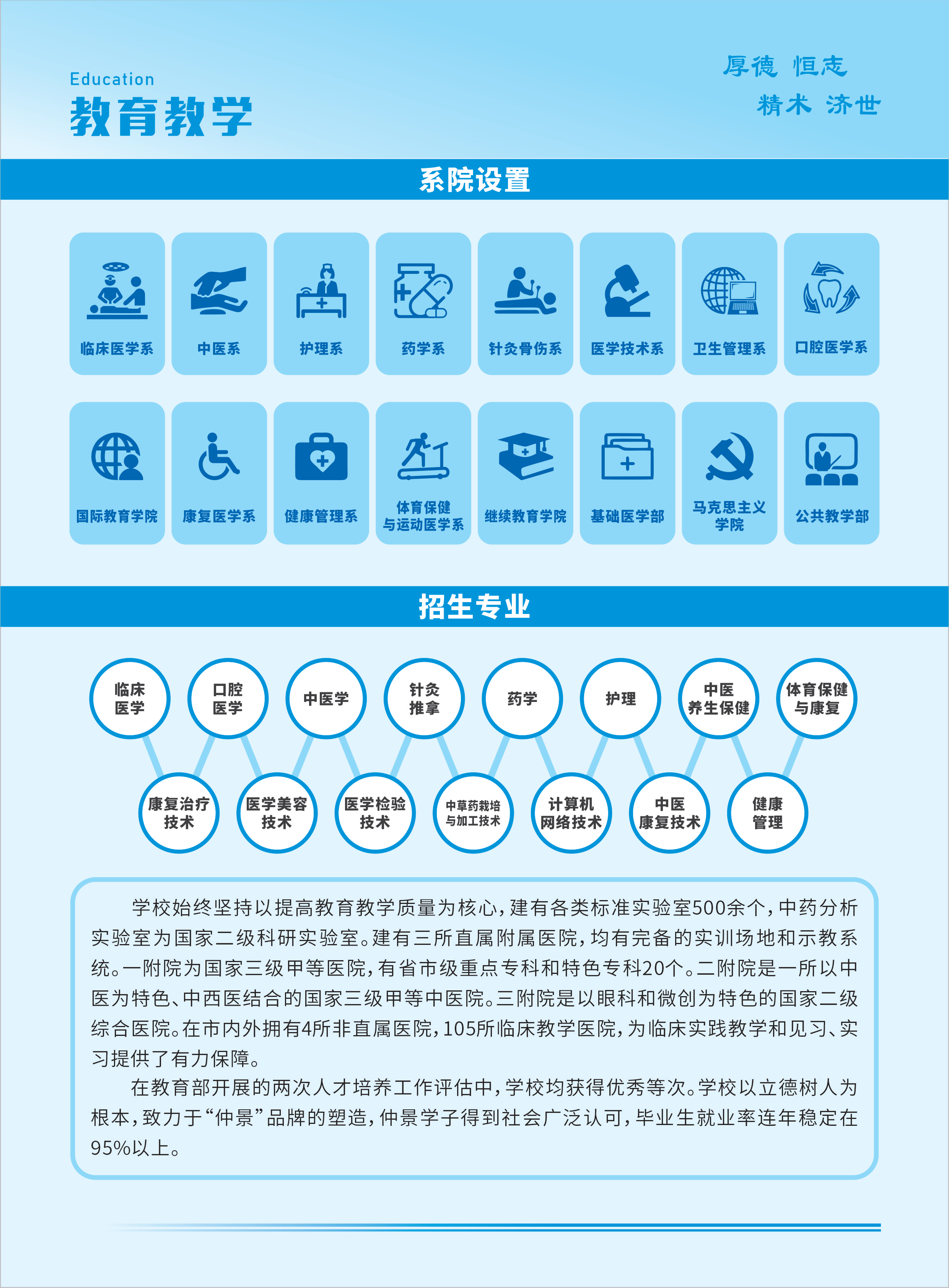 Education
教育教学

厚德 恒志
精术 济世

系院设置

临床医学系

中医系

护理系

药学系

针灸骨伤系

医学技术系

卫生管理系

口腔医学系

国际教育学院

康复医学系

健康管理系

体育保健
与运动医学系

继续教育学院

基础医学部

马克思主义
学院

公共教学部

招生专业

临床
医学

口腔
医学

中医学

针灸
推拿

药学

护理

中医
养生保健

体育保健
与康复

康复治疗
技术

医学美容
技术

医学检验
技术

中草药栽培
与加工技术

计算机
网络技术

中医
康复技术

健康
管理

学校始终坚持以提高教育教学质量为核心，建有各类标准实验室500余个，中药分析实验室为国家二级科研实验室。建有三所直属附属医院，均有完备的实训场地和示教系统。一附院为国家三级甲等医院，有省市级重点专科和特色专科20个。二附院是一所以中医为特色、中西医结合的国家三级甲等中医院。三附院是以眼科和微创为特色的国家二级综合医院。在市内外拥有4所非直属医院，105所临床教学医院，为临床实践教学和见习、实习提供了有力保障。

在教育部开展的两次人才培养工作评估中，学校均获得优秀等次。学校以立德树人为根本，致力于“仲景”品牌的塑造，仲景学子得到社会广泛认可，毕业生就业率连年稳定在95%以上。